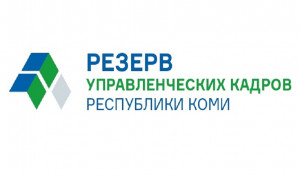 РЕЗЕРВ
УПРАВЛЕНЧЕСКИХ КАДРОВ
РЕСПУБЛИКИ КОМИ